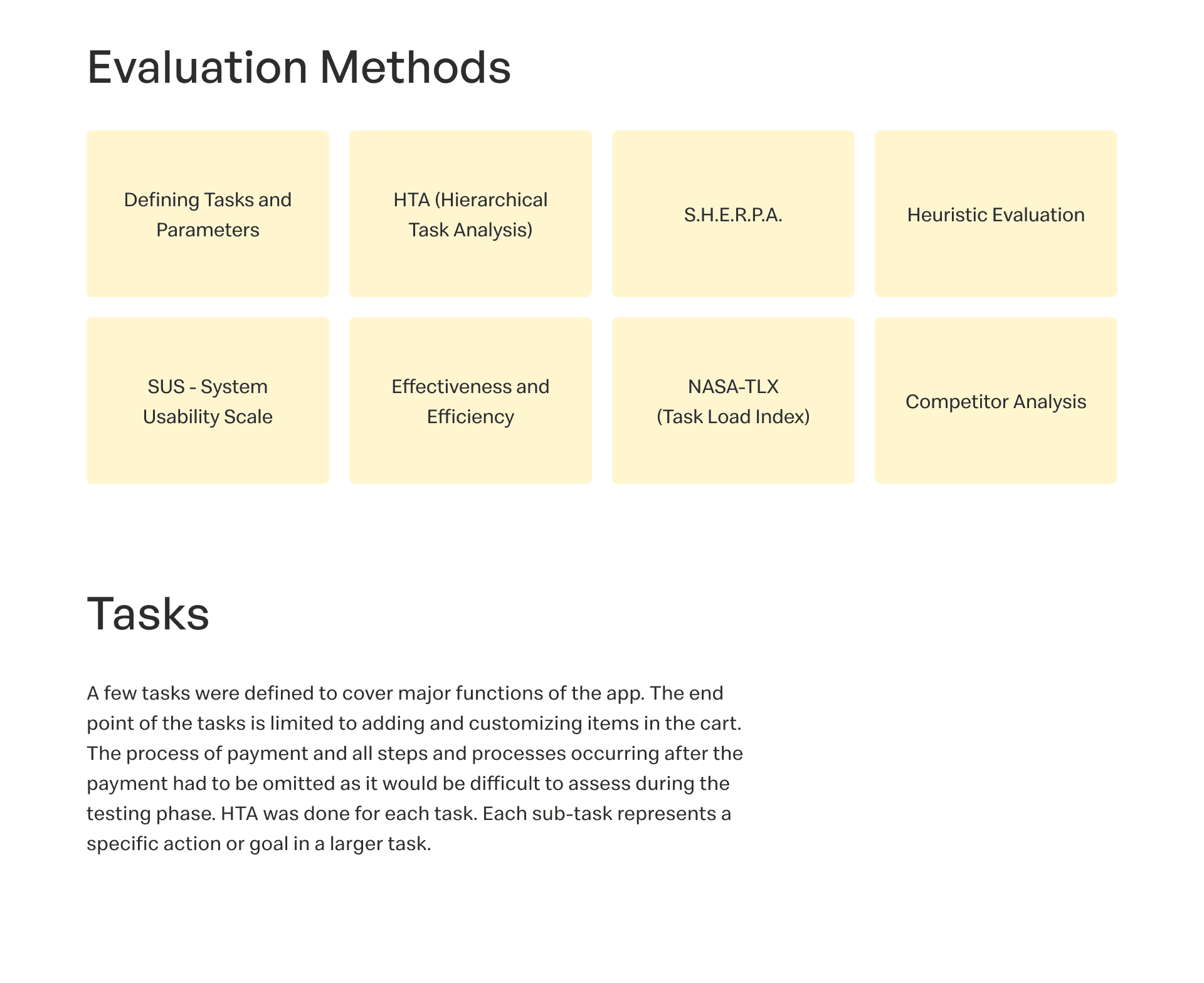 Evaluation Methods

Defining Tasks and Parameters

HTA (Hierarchical Task Analysis)

S.H.E.R.P.A.

Heuristic Evaluation

SUS - System Usability Scale

Effectiveness and Efficiency

NASA-TLX (Task Load Index)

Competitor Analysis

Tasks

A few tasks were defined to cover major functions of the app. The end point of the tasks is limited to adding and customizing items in the cart. The process of payment and all steps and processes occurring after the payment had to be omitted as it would be difficult to assess during the testing phase. HTA was done for each task. Each sub-task represents a specific action or goal in a larger task.